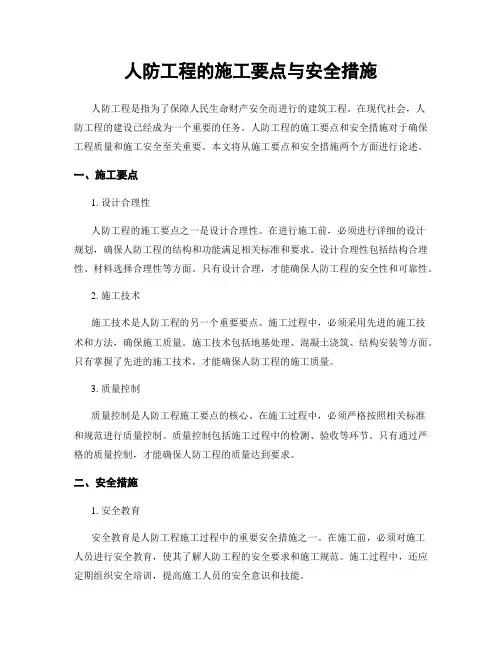 人防工程的施工要点与安全措施

人防工程是指为了保障人民生命财产安全而进行的建筑工程。在现代社会，人防工程的建设已经成为一个重要的任务。人防工程的施工要点和安全措施对于确保工程质量和施工安全至关重要。本文将从施工要点和安全措施两个方面进行论述。

一、施工要点

1. 设计合理性

人防工程的施工要点之一是设计合理性。在进行施工前，必须进行详细的设计规划，确保人防工程的结构和功能满足相关标准和要求。设计合理性包括结构合理性、材料选择合理性等方面。只有设计合理，才能确保人防工程的安全性和可靠性。

2. 施工技术

施工技术是人防工程的另一个重要要点。施工过程中，必须采用先进的施工技术和方法，确保施工质量。施工技术包括地基处理、混凝土浇筑、结构安装等方面。只有掌握了先进的施工技术，才能确保人防工程的施工质量。

3. 质量控制

质量控制是人防工程施工要点的核心。在施工过程中，必须严格按照相关标准和规范进行质量控制。质量控制包括施工过程中的检测、验收等环节。只有通过严格的质量控制，才能确保人防工程的质量达到要求。

二、安全措施

1. 安全教育

安全教育是人防工程施工过程中的重要安全措施之一。在施工前，必须对施工人员进行安全教育，使其了解人防工程的安全要求和施工规范。施工过程中，还应定期组织安全培训，提高施工人员的安全意识和技能。